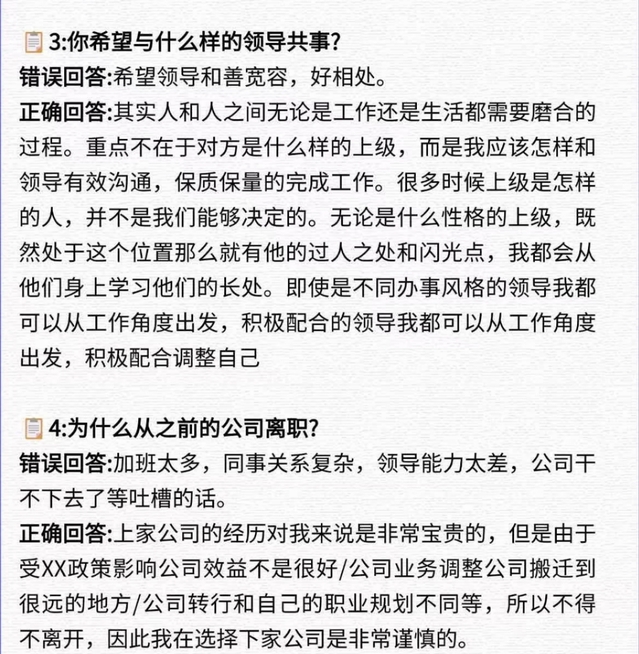 3:你希望与什么样的领导共事?

错误回答:希望领导和善宽容，好相处。

正确回答:其实人和人之间无论是工作还是生活都需要磨合的过程。重点不在于对方是什么样的上级，而是我应该怎样和领导有效沟通，保质保量的完成工作。很多时候上级是怎样的人，并不是我们能够决定的。无论是什么性格的上级，既然处于这个位置那么就有他的过人之处和闪光点，我都会从他们身上学习他们的长处。即使是不同办事风格的领导我都可以从工作角度出发，积极配合的领导我都可以从工作角度出发，积极配合调整自己

4:为什么从之前的公司离职?

错误回答:加班太多，同事关系复杂，领导能力太差，公司干不下去了等吐槽的话。

正确回答:上家公司的经历对我来说是非常宝贵的，但是由于受XX政策影响公司效益不是很好/公司业务调整公司搬迁到很远的地方/公司转行和自己的职业规划不同等，所以不得不离开，因此我在选择下家公司是非常谨慎的。